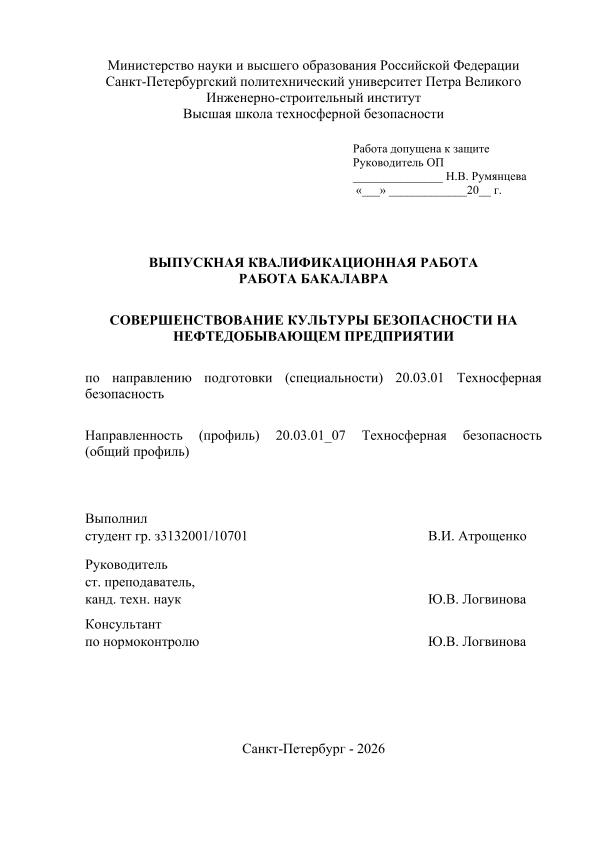 Министерство науки и высшего образования Российской Федерации
Санкт-Петербургский политехнический университет Петра Великого
Инженерно-строительный институт
Высшая школа техносферной безопасности

Работа допущена к защите
Руководитель ОП
______________ Н.В. Румянцева
«___» ____________20__ г.

ВЫПУСКНАЯ КВАЛИФИКАЦИОННАЯ РАБОТА
РАБОТА БАКАЛАВРА

СОВЕРШЕНСТВОВАНИЕ КУЛЬТУРЫ БЕЗОПАСНОСТИ НА НЕФТЕДОБЫВАЮЩЕМ ПРЕДПРИЯТИИ

по направлению подготовки (специальности) 20.03.01 Техносферная безопасность

Направленность (профиль) 20.03.01_07 Техносферная безопасность (общий профиль)

Выполнил
студент гр. з3132001/10701 В.И. Атрощенко

Руководитель
ст. преподаватель,
канд. техн. наук Ю.В. Логвинова

Консультант
по нормоконтролю Ю.В. Логвинова

Санкт-Петербург - 2026